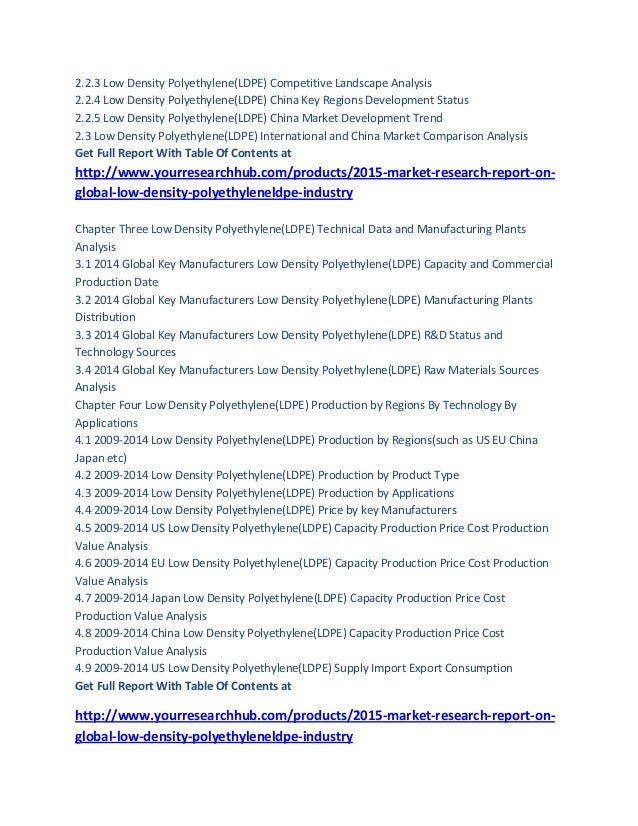 2.2.3 Low Density Polyethylene(LDPE) Competitive Landscape Analysis
2.2.4 Low Density Polyethylene(LDPE) China Key Regions Development Status
2.2.5 Low Density Polyethylene(LDPE) China Market Development Trend
2.3 Low Density Polyethylene(LDPE) International and China Market Comparison Analysis
Get Full Report With Table Of Contents at
http://www.yourresearchhub.com/products/2015-market-research-report-on-global-low-density-polyethyleneldpe-industry

Chapter Three Low Density Polyethylene(LDPE) Technical Data and Manufacturing Plants Analysis
3.1 2014 Global Key Manufacturers Low Density Polyethylene(LDPE) Capacity and Commercial Production Date
3.2 2014 Global Key Manufacturers Low Density Polyethylene(LDPE) Manufacturing Plants Distribution
3.3 2014 Global Key Manufacturers Low Density Polyethylene(LDPE) R&D Status and Technology Sources
3.4 2014 Global Key Manufacturers Low Density Polyethylene(LDPE) Raw Materials Sources Analysis
Chapter Four Low Density Polyethylene(LDPE) Production by Regions By Technology By Applications
4.1 2009-2014 Low Density Polyethylene(LDPE) Production by Regions(such as US EU China Japan etc)
4.2 2009-2014 Low Density Polyethylene(LDPE) Production by Product Type
4.3 2009-2014 Low Density Polyethylene(LDPE) Production by Applications
4.4 2009-2014 Low Density Polyethylene(LDPE) Price by key Manufacturers
4.5 2009-2014 US Low Density Polyethylene(LDPE) Capacity Production Price Cost Production Value Analysis
4.6 2009-2014 EU Low Density Polyethylene(LDPE) Capacity Production Price Cost Production Value Analysis
4.7 2009-2014 Japan Low Density Polyethylene(LDPE) Capacity Production Price Cost Production Value Analysis
4.8 2009-2014 China Low Density Polyethylene(LDPE) Capacity Production Price Cost Production Value Analysis
4.9 2009-2014 US Low Density Polyethylene(LDPE) Supply Import Export Consumption
Get Full Report With Table Of Contents at

http://www.yourresearchhub.com/products/2015-market-research-report-on-global-low-density-polyethyleneldpe-industry